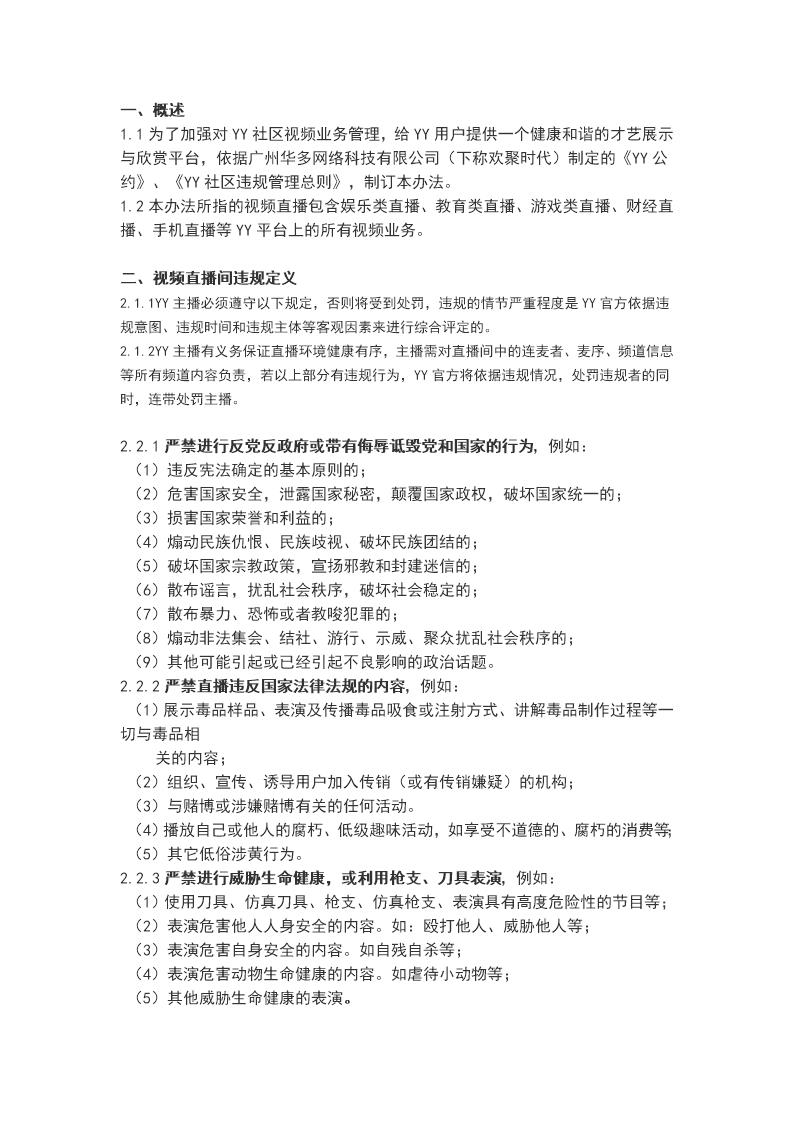 一、概述
1.1 为了加强对 YY 社区视频业务管理，给 YY 用户提供一个健康和谐的才艺展示与欣赏平台，依据广州华多网络科技有限公司（下称欢聚时代）制定的《YY 公约》、《YY 社区违规管理总则》，制订本办法。
1.2 本办法所指的视频直播包含娱乐类直播、教育类直播、游戏类直播、财经直播、手机直播等 YY 平台上的所有视频业务。

二、视频直播间违规定义
2.1.1YY 主播必须遵守以下规定，否则将受到处罚，违规的情节严重程度是 YY 官方依据违规意图、违规时间和违规主体等客观因素来进行综合评定的。
2.1.2YY 主播有义务保证直播环境健康有序，主播需对直播间中的连麦者、麦序、频道信息等所有频道内容负责，若以上部分有违规行为，YY 官方将依据违规情况，处罚违规者的同时，连带处罚主播。

2.2.1 严禁进行反党反政府或带有侮辱诋毁党和国家的行为，例如：
（1）违反宪法确定的基本原则的；
（2）危害国家安全，泄露国家秘密，颠覆国家政权，破坏国家统一的；
（3）损害国家荣誉和利益的；
（4）煽动民族仇恨、民族歧视、破坏民族团结的；
（5）破坏国家宗教政策，宣扬邪教和封建迷信的；
（6）散布谣言，扰乱社会秩序，破坏社会稳定的；
（7）散布暴力、恐怖或者教唆犯罪的；
（8）煽动非法集会、结社、游行、示威、聚众扰乱社会秩序的；
（9）其他可能引起或已经引起不良影响的政治话题。
2.2.2 严禁直播违反国家法律法规的内容，例如：
（1）展示毒品样品、表演及传播毒品吸食或注射方式、讲解毒品制作过程等一切与毒品相关的内容；
（2）组织、宣传、诱导用户加入传销（或有传销嫌疑）的机构；
（3）与赌博或涉嫌赌博有关的任何活动。
（4）播放自己或他人的腐朽、低级趣味活动，如享受不道德的、腐朽的消费等;
（5）其它低俗涉黄行为。
2.2.3 严禁进行威胁生命健康，或利用枪支、刀具表演，例如：
（1）使用刀具、仿真刀具、枪支、仿真枪支、表演具有高度危险性的节目等；
（2）表演危害他人人身安全的内容。如：殴打他人、威胁他人等；
（3）表演危害自身安全的内容。如自残自杀等；
（4）表演危害动物生命健康的内容。如虐待小动物等；
（5）其他威胁生命健康的表演。